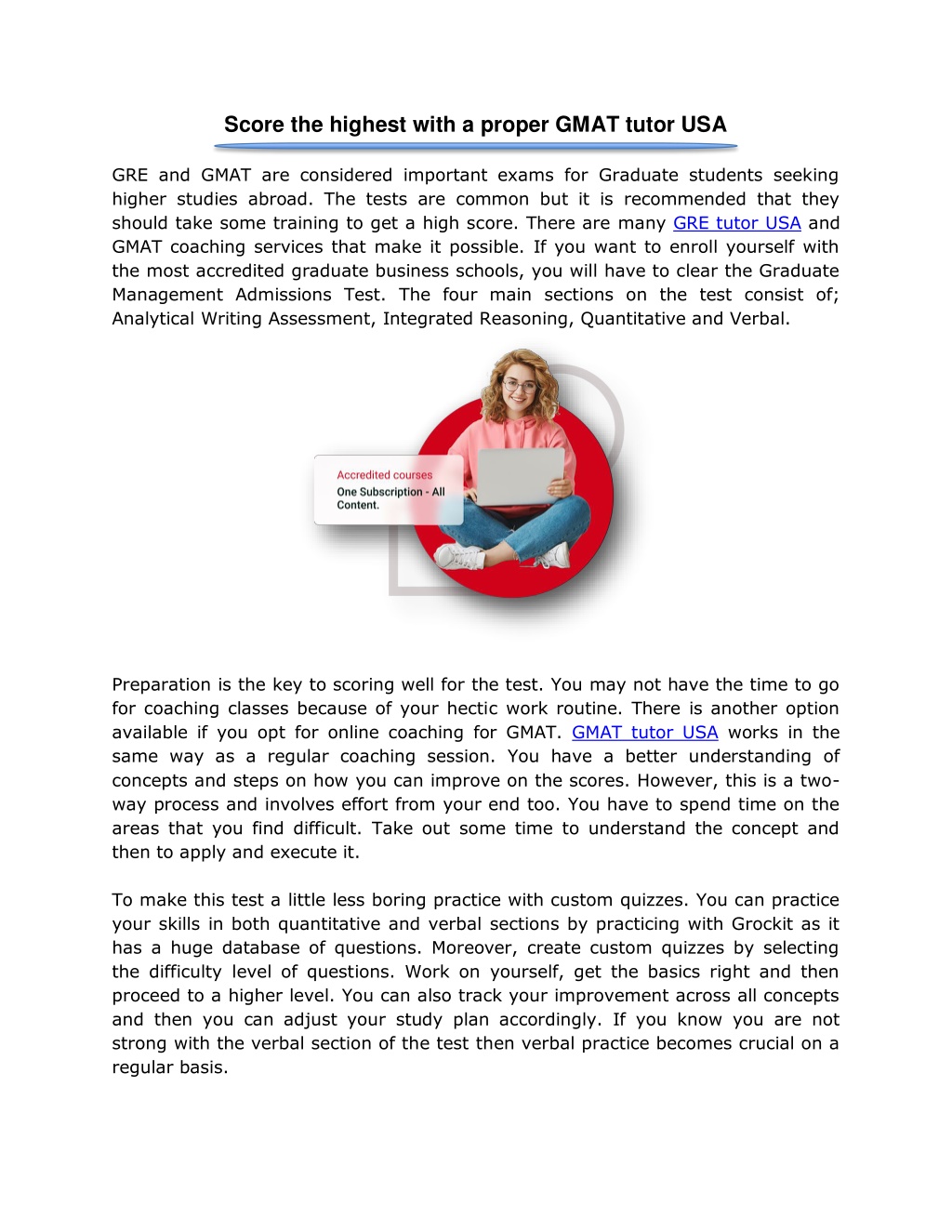 Score the highest with a proper GMAT tutor USA

GRE and GMAT are considered important exams for Graduate students seeking higher studies abroad. The tests are common but it is recommended that they should take some training to get a high score. There are many GRE tutor USA and GMAT coaching services that make it possible. If you want to enroll yourself with the most accredited graduate business schools, you will have to clear the Graduate Management Admissions Test. The four main sections on the test consist of; Analytical Writing Assessment, Integrated Reasoning, Quantitative and Verbal.

Accredited courses
One Subscription - All Content.

Preparation is the key to scoring well for the test. You may not have the time to go for coaching classes because of your hectic work routine. There is another option available if you opt for online coaching for GMAT. GMAT tutor USA works in the same way as a regular coaching session. You have a better understanding of concepts and steps on how you can improve on the scores. However, this is a two-way process and involves effort from your end too. You have to spend time on the areas that you find difficult. Take out some time to understand the concept and then to apply and execute it.

To make this test a little less boring practice with custom quizzes. You can practice your skills in both quantitative and verbal sections by practicing with Grockit as it has a huge database of questions. Moreover, create custom quizzes by selecting the difficulty level of questions. Work on yourself, get the basics right and then proceed to a higher level. You can also track your improvement across all concepts and then you can adjust your study plan accordingly. If you know you are not strong with the verbal section of the test then verbal practice becomes crucial on a regular basis.